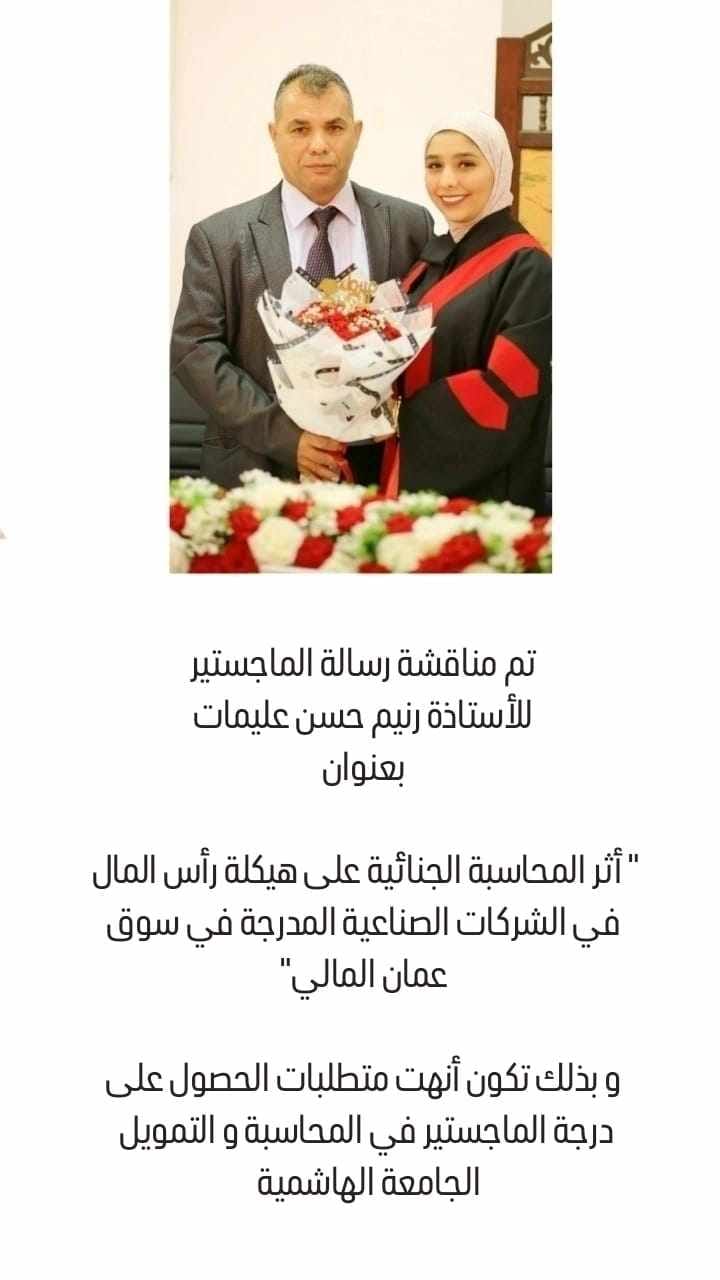 تم مناقشة رسالة الماجستير
للأستاذة رنيم حسن عليمات
بعنوان

" أثر المحاسبة الجنائية على هيكلة رأس المال في الشركات الصناعية المدرجة في سوق عمان المالي"

و بذلك تكون أنهت متطلبات الحصول على درجة الماجستير في المحاسبة و التمويل
الجامعة الهاشمية